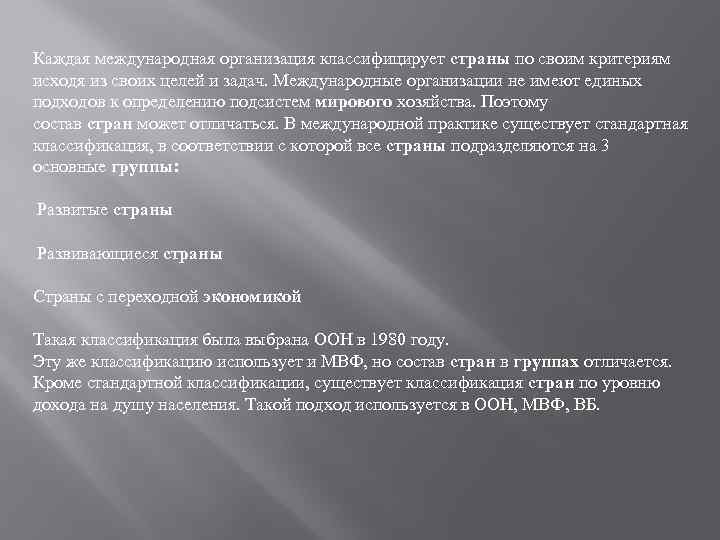 Каждая международная организация классифицирует страны по своим критериям исходя из своих целей и задач. Международные организации не имеют единых подходов к определению подсистем мирового хозяйства. Поэтому состав стран может отличаться. В международной практике существует стандартная классификация, в соответствии с которой все страны подразделяются на 3 основные группы:

Развитые страны

Развивающиеся страны

Страны с переходной экономикой

Такая классификация была выбрана ООН в 1980 году.
Эту же классификацию использует и МВФ, но состав стран в группах отличается.
Кроме стандартной классификации, существует классификация стран по уровню дохода на душу населения. Такой подход используется в ООН, МВФ, ВБ.